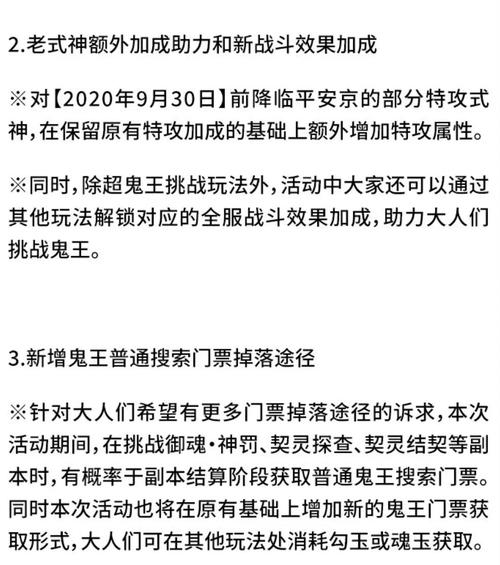 2.老式神额外加成助力和新战斗效果加成

※对【2020年9月30日】前降临平安京的部分特攻式神，在保留原有特攻加成的基础上额外增加特攻属性。

※同时，除超鬼王挑战玩法外，活动中大家还可以通过其他玩法解锁对应的全服战斗效果加成，助力大人们挑战鬼王。

3.新增鬼王普通搜索门票掉落途径

※针对大人们希望有更多门票掉落途径的诉求，本次活动期间，在挑战御魂·神罚、契灵探查、契灵结契等副本时，有概率于副本结算阶段获取普通鬼王搜索门票。同时本次活动也将在原有基础上增加新的鬼王门票获取形式，大人们可在其他玩法处消耗勾玉或魂玉获取。